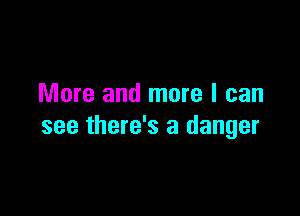 More and more I can
see there's a danger